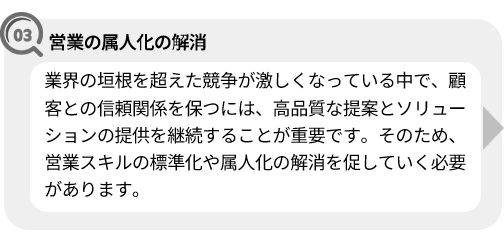 03

営業の属人化の解消

業界の垣根を超えた競争が激しくなっている中で、顧客との信頼関係を保つには、高品質な提案とソリューションの提供を継続することが重要です。そのため、営業スキルの標準化や属人化の解消を促していく必要があります。